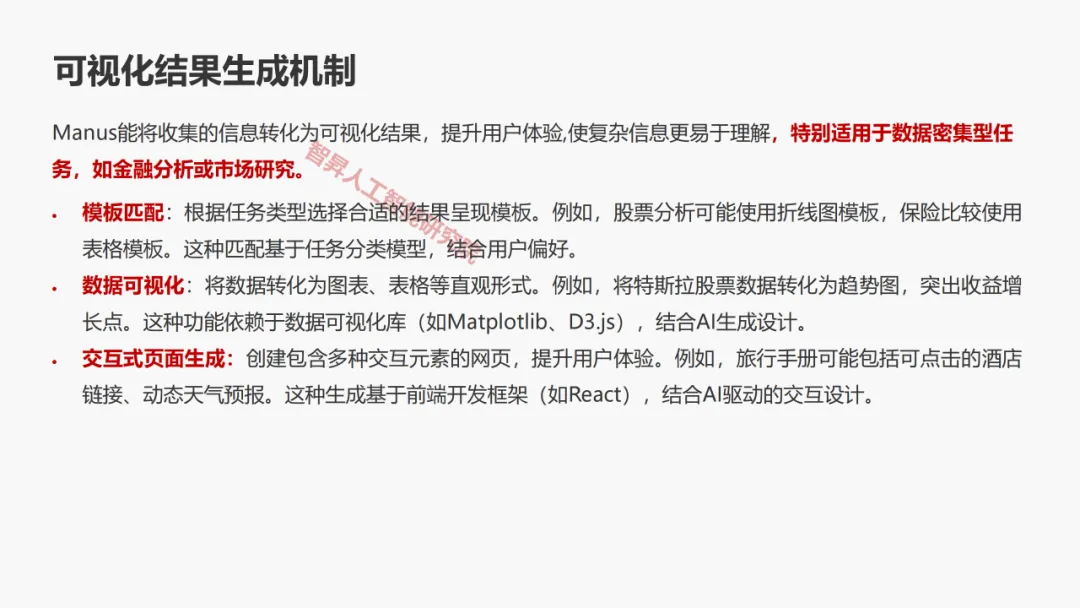 可视化结果生成机制

Manus能将收集的信息转化为可视化结果，提升用户体验,使复杂信息更易于理解，特别适用于数据密集型任务，如金融分析或市场研究。

智昇人工智能研究院

• 模板匹配：根据任务类型选择合适的结果呈现模板。例如，股票分析可能使用折线图模板，保险比较使用表格模板。这种匹配基于任务分类模型，结合用户偏好。
• 数据可视化：将数据转化为图表、表格等直观形式。例如，将特斯拉股票数据转化为趋势图，突出收益增长点。这种功能依赖于数据可视化库（如Matplotlib、D3.js），结合AI生成设计。
• 交互式页面生成：创建包含多种交互元素的网页，提升用户体验。例如，旅行手册可能包括可点击的酒店链接、动态天气预报。这种生成基于前端开发框架（如React），结合AI驱动的交互设计。